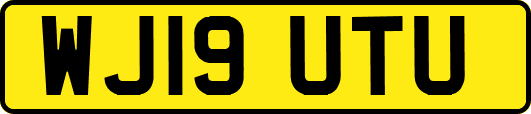 WJ19 UTU